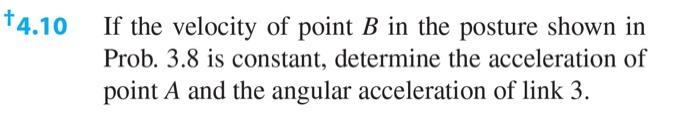 †4.10 If the velocity of point $B$ in the posture shown in Prob. 3.8 is constant, determine the acceleration of point $A$ and the angular acceleration of link 3.